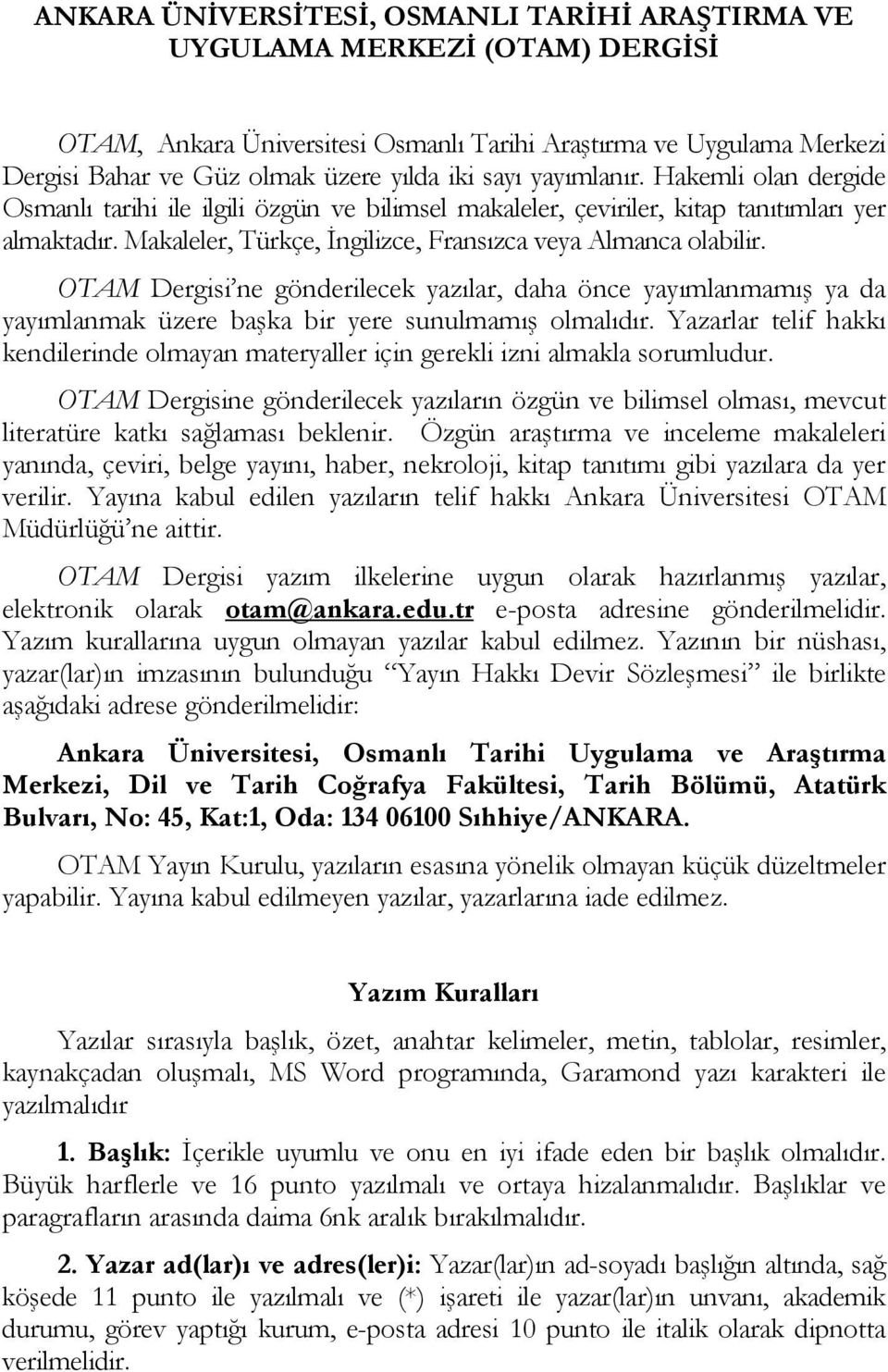 ANKARA ÜNİVERSİTESİ, OSMANLI TARİHİ ARAŞTIRMA VE UYGULAMA MERKEZİ (OTAM) DERGİSİ

OTAM, Ankara Üniversitesi Osmanlı Tarihi Araştırma ve Uygulama Merkezi Dergisi Bahar ve Güz olmak üzere yılda iki sayı yayımlanır. Hakemli olan dergide Osmanlı tarihi ile ilgili özgün ve bilimsel makaleler, çeviriler, kitap tanıtımları yer almaktadır. Makaleler, Türkçe, İngilizce, Fransızca veya Almanca olabilir.

OTAM Dergisi'ne gönderilecek yazılar, daha önce yayımlanmamış ya da yayımlanmak üzere başka bir yere sunulmamış olmalıdır. Yazarlar telif hakkı kendilerinde olmayan materyaller için gerekli izni almakla sorumludur.

OTAM Dergisine gönderilecek yazıların özgün ve bilimsel olması, mevcut literatüre katkı sağlaması beklenir. Özgün araştırma ve inceleme makaleleri yanında, çeviri, belge yayını, haber, nekroloji, kitap tanıtımı gibi yazılara da yer verilir. Yayına kabul edilen yazıların telif hakkı Ankara Üniversitesi OTAM Müdürlüğü'ne aittir.

OTAM Dergisi yazım ilkelerine uygun olarak hazırlanmış yazılar, elektronik olarak otam@ankara.edu.tr e-posta adresine gönderilmelidir. Yazım kurallarına uygun olmayan yazılar kabul edilmez. Yazının bir nüshası, yazar(lar)ın imzasının bulunduğu "Yayın Hakkı Devir Sözleşmesi" ile birlikte aşağıdaki adrese gönderilmelidir:

Ankara Üniversitesi, Osmanlı Tarihi Uygulama ve Araştırma Merkezi, Dil ve Tarih Coğrafya Fakültesi, Tarih Bölümü, Atatürk Bulvarı, No: 45, Kat:1, Oda: 134 06100 Sıhhiye/ANKARA.

OTAM Yayın Kurulu, yazıların esasına yönelik olmayan küçük düzeltmeler yapabilir. Yayına kabul edilmeyen yazılar, yazarlarına iade edilmez.

Yazım Kuralları

Yazılar sırasıyla başlık, özet, anahtar kelimeler, metin, tablolar, resimler, kaynakçadan oluşmalı, MS Word programında, Garamond yazı karakteri ile yazılmalıdır

1. Başlık: İçerikle uyumlu ve onu en iyi ifade eden bir başlık olmalıdır. Büyük harflerle ve 16 punto yazılmalı ve ortaya hizalanmalıdır. Başlıklar ve paragrafların arasında daima 6nk aralık bırakılmalıdır.

2. Yazar ad(lar)ı ve adres(ler)i: Yazar(lar)ın ad-soyadı başlığın altında, sağ köşede 11 punto ile yazılmalı ve (*) işareti ile yazar(lar)ın unvanı, akademik durumu, görev yaptığı kurum, e-posta adresi 10 punto ile italik olarak dipnotta verilmelidir.